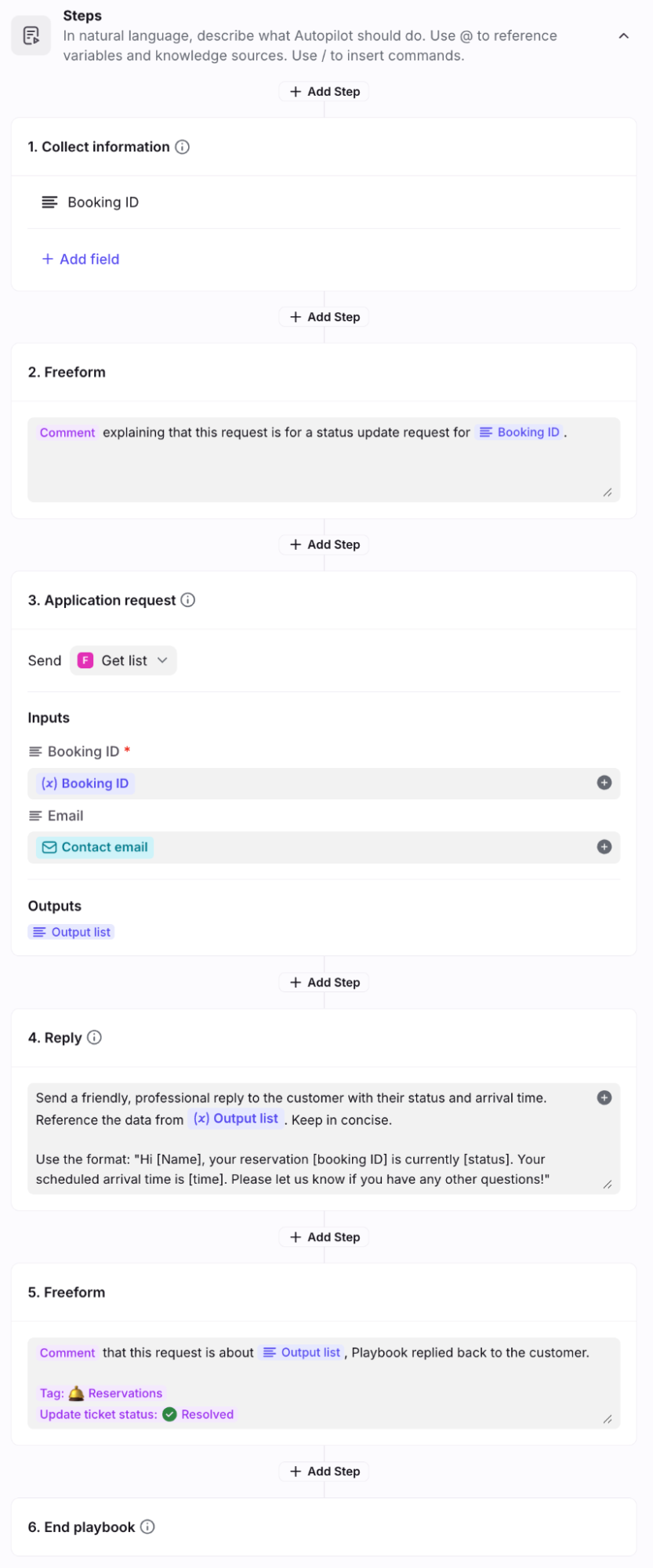 Steps
In natural language, describe what Autopilot should do. Use @ to reference variables and knowledge sources. Use / to insert commands.

+ Add Step

1. Collect information

Booking ID

+ Add field

+ Add Step

2. Freeform

Comment explaining that this request is for a status update request for Booking ID .

+ Add Step

3. Application request

Send F Get list

Inputs

Booking ID *

(x) Booking ID

Email

Contact email

Outputs

Output list

+ Add Step

4. Reply

Send a friendly, professional reply to the customer with their status and arrival time. Reference the data from (x) Output list . Keep in concise.

Use the format: "Hi [Name], your reservation [booking ID] is currently [status]. Your scheduled arrival time is [time]. Please let us know if you have any other questions!"

+ Add Step

5. Freeform

Comment that this request is about Output list , Playbook replied back to the customer.

Tag: Reservations
Update ticket status: Resolved

+ Add Step

6. End playbook